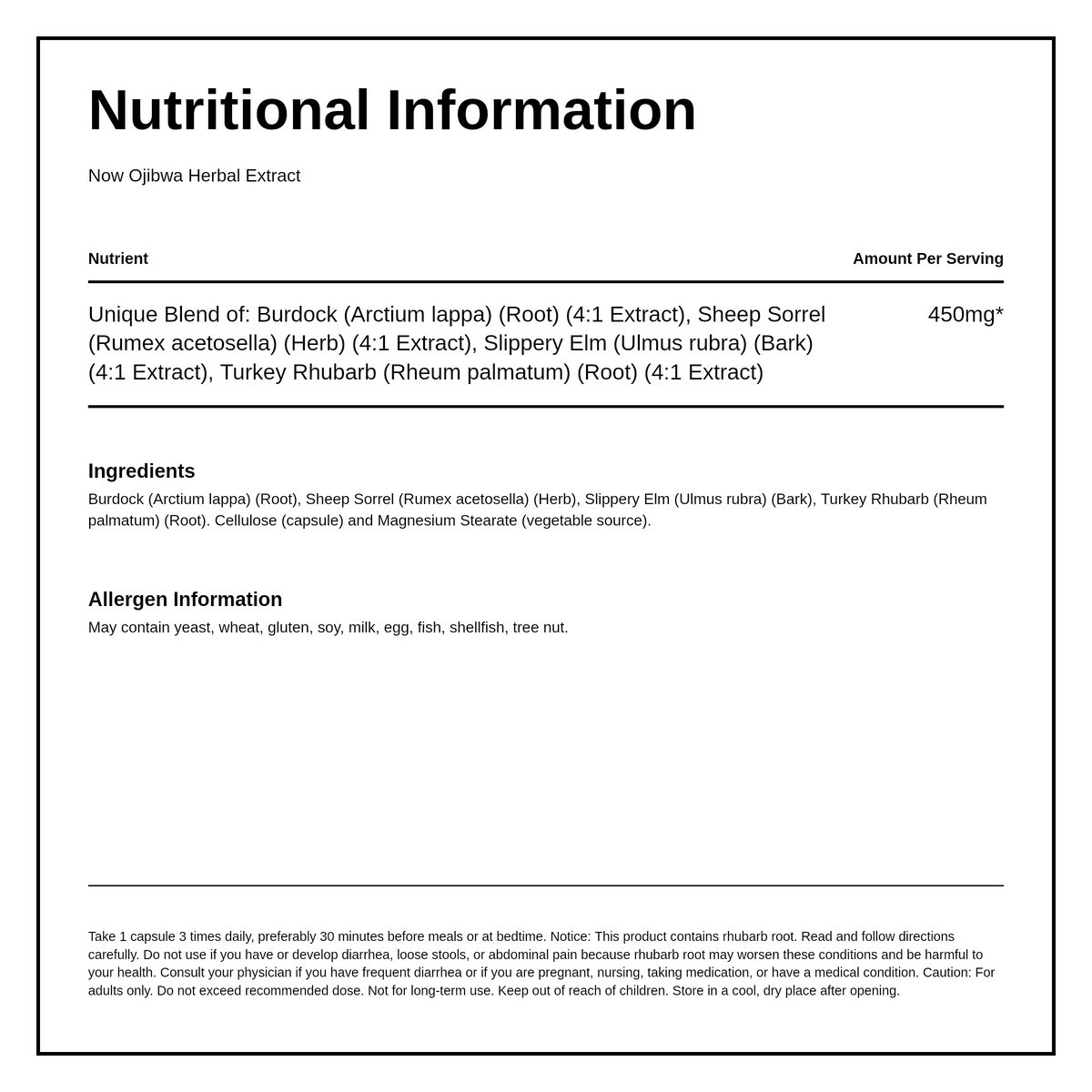 Nutritional Information

Now Ojibwa Herbal Extract

| Nutrient | Amount Per Serving |
|---|---|
| Unique Blend of: Burdock (Arctium lappa) (Root) (4:1 Extract), Sheep Sorrel (Rumex acetosella) (Herb) (4:1 Extract), Slippery Elm (Ulmus rubra) (Bark) (4:1 Extract), Turkey Rhubarb (Rheum palmatum) (Root) (4:1 Extract) | 450mg* |

Ingredients
Burdock (Arctium lappa) (Root), Sheep Sorrel (Rumex acetosella) (Herb), Slippery Elm (Ulmus rubra) (Bark), Turkey Rhubarb (Rheum palmatum) (Root). Cellulose (capsule) and Magnesium Stearate (vegetable source).

Allergen Information
May contain yeast, wheat, gluten, soy, milk, egg, fish, shellfish, tree nut.

Take 1 capsule 3 times daily, preferably 30 minutes before meals or at bedtime. Notice: This product contains rhubarb root. Read and follow directions carefully. Do not use if you have or develop diarrhea, loose stools, or abdominal pain because rhubarb root may worsen these conditions and be harmful to your health. Consult your physician if you have frequent diarrhea or if you are pregnant, nursing, taking medication, or have a medical condition. Caution: For adults only. Do not exceed recommended dose. Not for long-term use. Keep out of reach of children. Store in a cool, dry place after opening.